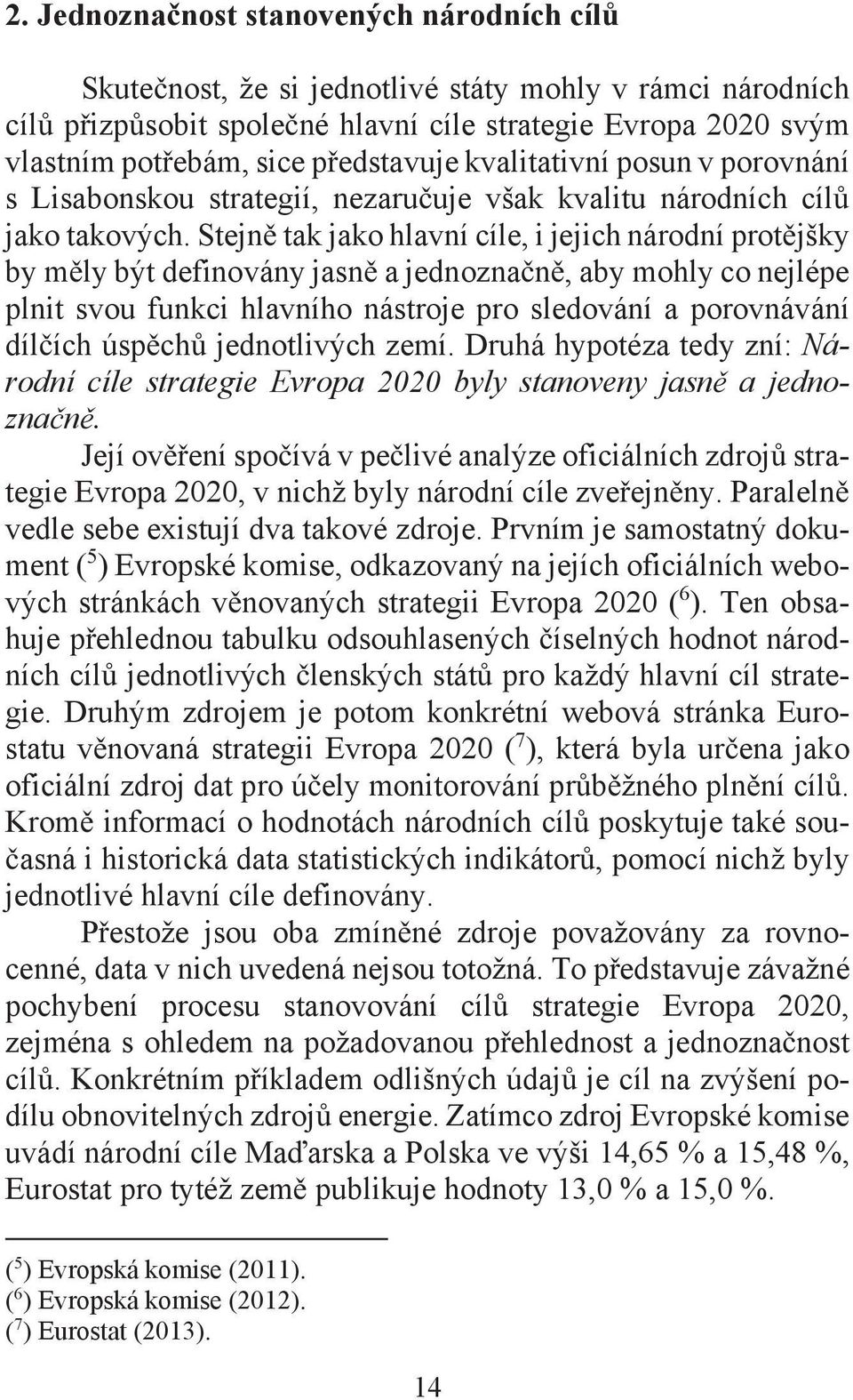 2. Jednoznačnost stanovených národních cílů

Skutečnost, že si jednotlivé státy mohly v rámci národních cílů přizpůsobit společné hlavní cíle strategie Evropa 2020 svým vlastním potřebám, sice představuje kvalitativní posun v porovnání s Lisabonskou strategií, nezaručuje však kvalitu národních cílů jako takových. Stejně tak jako hlavní cíle, i jejich národní protějšky by měly být definovány jasně a jednoznačně, aby mohly co nejlépe plnit svou funkci hlavního nástroje pro sledování a porovnávání dílčích úspěchů jednotlivých zemí. Druhá hypotéza tedy zní: Národní cíle strategie Evropa 2020 byly stanoveny jasně a jednoznačně.

Její ověření spočívá v pečlivé analýze oficiálních zdrojů strategie Evropa 2020, v nichž byly národní cíle zveřejněny. Paralelně vedle sebe existují dva takové zdroje. Prvním je samostatný dokument ($^5$) Evropské komise, odkazovaný na jejích oficiálních webových stránkách věnovaných strategii Evropa 2020 ($^6$). Ten obsahuje přehlednou tabulku odsouhlasených číselných hodnot národních cílů jednotlivých členských států pro každý hlavní cíl strategie. Druhým zdrojem je potom konkrétní webová stránka Eurostatu věnovaná strategii Evropa 2020 ($^7$), která byla určena jako oficiální zdroj dat pro účely monitorování průběžného plnění cílů. Kromě informací o hodnotách národních cílů poskytuje také současná i historická data statistických indikátorů, pomocí nichž byly jednotlivé hlavní cíle definovány.

Přestože jsou oba zmíněné zdroje považovány za rovnocenné, data v nich uvedená nejsou totožná. To představuje závažné pochybení procesu stanovování cílů strategie Evropa 2020, zejména s ohledem na požadovanou přehlednost a jednoznačnost cílů. Konkrétním příkladem odlišných údajů je cíl na zvýšení podílu obnovitelných zdrojů energie. Zatímco zdroj Evropské komise uvádí národní cíle Maďarska a Polska ve výši 14,65 % a 15,48 %, Eurostat pro tytéž země publikuje hodnoty 13,0 % a 15,0 %.

($^5$) Evropská komise (2011).
($^6$) Evropská komise (2012).
($^7$) Eurostat (2013).

14